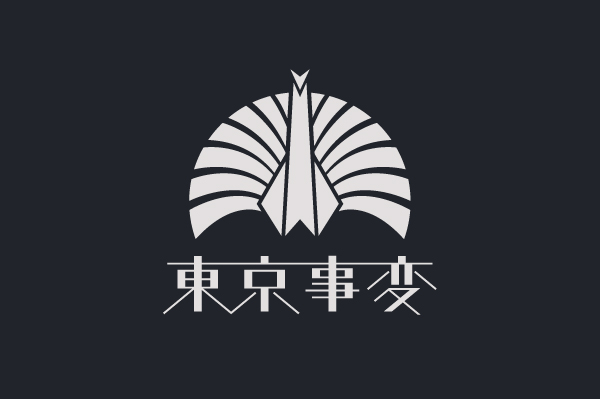 東京事変